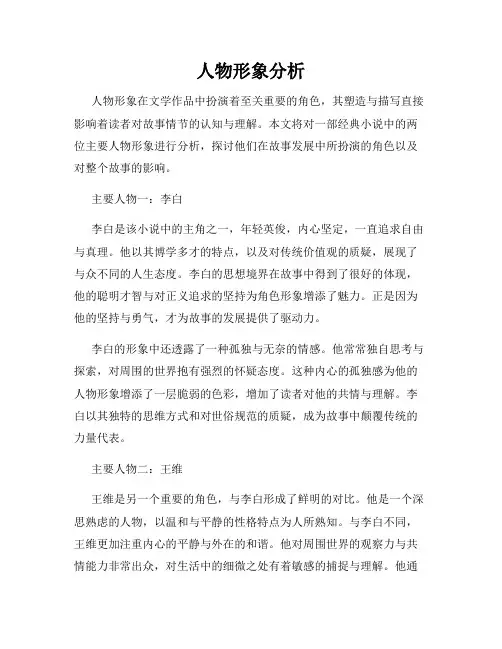 人物形象分析

人物形象在文学作品中扮演着至关重要的角色，其塑造与描写直接影响着读者对故事情节的认知与理解。本文将对一部经典小说中的两位主要人物形象进行分析，探讨他们在故事发展中所扮演的角色以及对整个故事的影响。

主要人物一：李白

李白是该小说中的主角之一，年轻英俊，内心坚定，一直追求自由与真理。他以其博学多才的特点，以及对传统价值观的质疑，展现了与众不同的人生态度。李白的思想境界在故事中得到了很好的体现，他的聪明才智与对正义追求的坚持为角色形象增添了魅力。正是因为他的坚持与勇气，才为故事的发展提供了驱动力。

李白的形象中还透露了一种孤独与无奈的情感。他常常独自思考与探索，对周围的世界抱有强烈的怀疑态度。这种内心的孤独感为他的人物形象增添了一层脆弱的色彩，增加了读者对他的共情与理解。李白以其独特的思维方式和对世俗规范的质疑，成为故事中颠覆传统的力量代表。

主要人物二：王维

王维是另一个重要的角色，与李白形成了鲜明的对比。他是一个深思熟虑的人物，以温和与平静的性格特点为人所熟知。与李白不同，王维更加注重内心的平静与外在的和谐。他对周围世界的观察力与共情能力非常出众，对生活中的细微之处有着敏感的捕捉与理解。他通